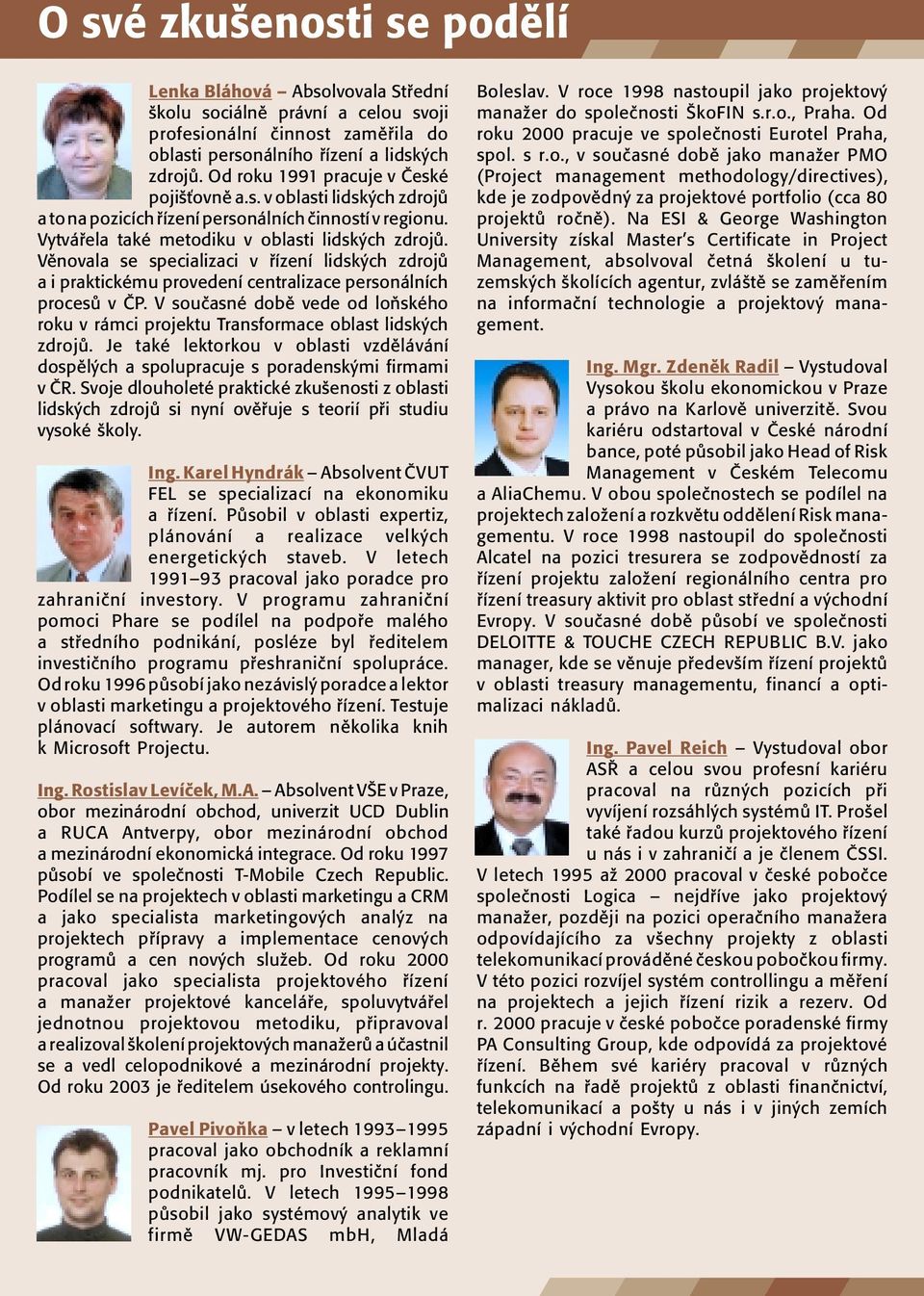 O své zkušenosti se podělí

Lenka Bláhová – Absolvovala Střední školu sociálně právní a celou svoji profesionální činnost zaměřila do oblasti personálního řízení a lidských zdrojů. Od roku 1991 pracuje v České pojišťovně a.s. v oblasti lidských zdrojů a to na pozicích řízení personálních činností v regionu. Vytvářela také metodiku v oblasti lidských zdrojů. Věnovala se specializaci v řízení lidských zdrojů a i praktickému provedení centralizace personálních procesů v ČP. V současné době vede od loňského roku v rámci projektu Transformace oblast lidských zdrojů. Je také lektorkou v oblasti vzdělávání dospělých a spolupracuje s poradenskými firmami v ČR. Svoje dlouholeté praktické zkušenosti z oblasti lidských zdrojů si nyní ověřuje s teorií při studiu vysoké školy.

Ing. Karel Hyndrák – Absolvent ČVUT FEL se specializací na ekonomiku a řízení. Působil v oblasti expertiz, plánování a realizace velkých energetických staveb. V letech 1991–93 pracoval jako poradce pro zahraniční investory. V programu zahraniční pomoci Phare se podílel na podpoře malého a středního podnikání, posléze byl ředitelem investičního programu přeshraniční spolupráce. Od roku 1996 působí jako nezávislý poradce a lektor v oblasti marketingu a projektového řízení. Testuje plánovací softwary. Je autorem několika knih k Microsoft Projectu.

Ing. Rostislav Levíček, M.A. – Absolvent VŠE v Praze, obor mezinárodní obchod, univerzit UCD Dublin a RUCA Antverpy, obor mezinárodní obchod a mezinárodní ekonomická integrace. Od roku 1997 působí ve společnosti T-Mobile Czech Republic. Podílel se na projektech v oblasti marketingu a CRM a jako specialista marketingových analýz na projektech přípravy a implementace cenových programů a cen nových služeb. Od roku 2000 pracoval jako specialista projektového řízení a manažer projektové kanceláře, spoluvytvářel jednotnou projektovou metodiku, připravoval a realizoval školení projektových manažerů a účastnil se a vedl celopodnikové a mezinárodní projekty. Od roku 2003 je ředitelem úsekového controlingu.

Pavel Pivoňka – v letech 1993–1995 pracoval jako obchodník a reklamní pracovník mj. pro Investiční fond podnikatelů. V letech 1995–1998 působil jako systémový analytik ve firmě VW-GEDAS mbH, Mladá Boleslav. V roce 1998 nastoupil jako projektový manažer do společnosti ŠkoFIN s.r.o., Praha. Od roku 2000 pracuje ve společnosti Eurotel Praha, spol. s r.o., v současné době jako manažer PMO (Project management methodology/directives), kde je zodpovědný za projektové portfolio (cca 80 projektů ročně). Na ESI & George Washington University získal Master's Certificate in Project Management, absolvoval četná školení u tuzemských školících agentur, zvláště se zaměřením na informační technologie a projektový management.

Ing. Mgr. Zdeněk Radil – Vystudoval Vysokou školu ekonomickou v Praze a právo na Karlově univerzitě. Svou kariéru odstartoval v České národní bance, poté působil jako Head of Risk Management v Českém Telecomu a AliaChemu. V obou společnostech se podílel na projektech založení a rozkvětu oddělení Risk managementu. V roce 1998 nastoupil do společnosti Alcatel na pozici tresurera se zodpovědností za řízení projektu založení regionálního centra pro řízení treasury aktivit pro oblast střední a východní Evropy. V současné době působí ve společnosti DELOITTE & TOUCHE CZECH REPUBLIC B.V. jako manager, kde se věnuje především řízení projektů v oblasti treasury managementu, financí a optimalizaci nákladů.

Ing. Pavel Reich – Vystudoval obor ASŘ a celou svou profesní kariéru pracoval na různých pozicích při vyvíjení rozsáhlých systémů IT. Prošel také řadou kurzů projektového řízení u nás i v zahraničí a je členem ČSSI. V letech 1995 až 2000 pracoval v české pobočce společnosti Logica – nejdříve jako projektový manažer, později na pozici operačního manažera odpovídajícího za všechny projekty z oblasti telekomunikací prováděné českou pobočkou firmy. V této pozici rozvíjel systém controllingu a měření na projektech a jejich řízení rizik a rezerv. Od r. 2000 pracuje v české pobočce poradenské firmy PA Consulting Group, kde odpovídá za projektové řízení. Během své kariéry pracoval v různých funkcích na řadě projektů z oblasti finančnictví, telekomunikací a pošty u nás i v jiných zemích západní i východní Evropy.